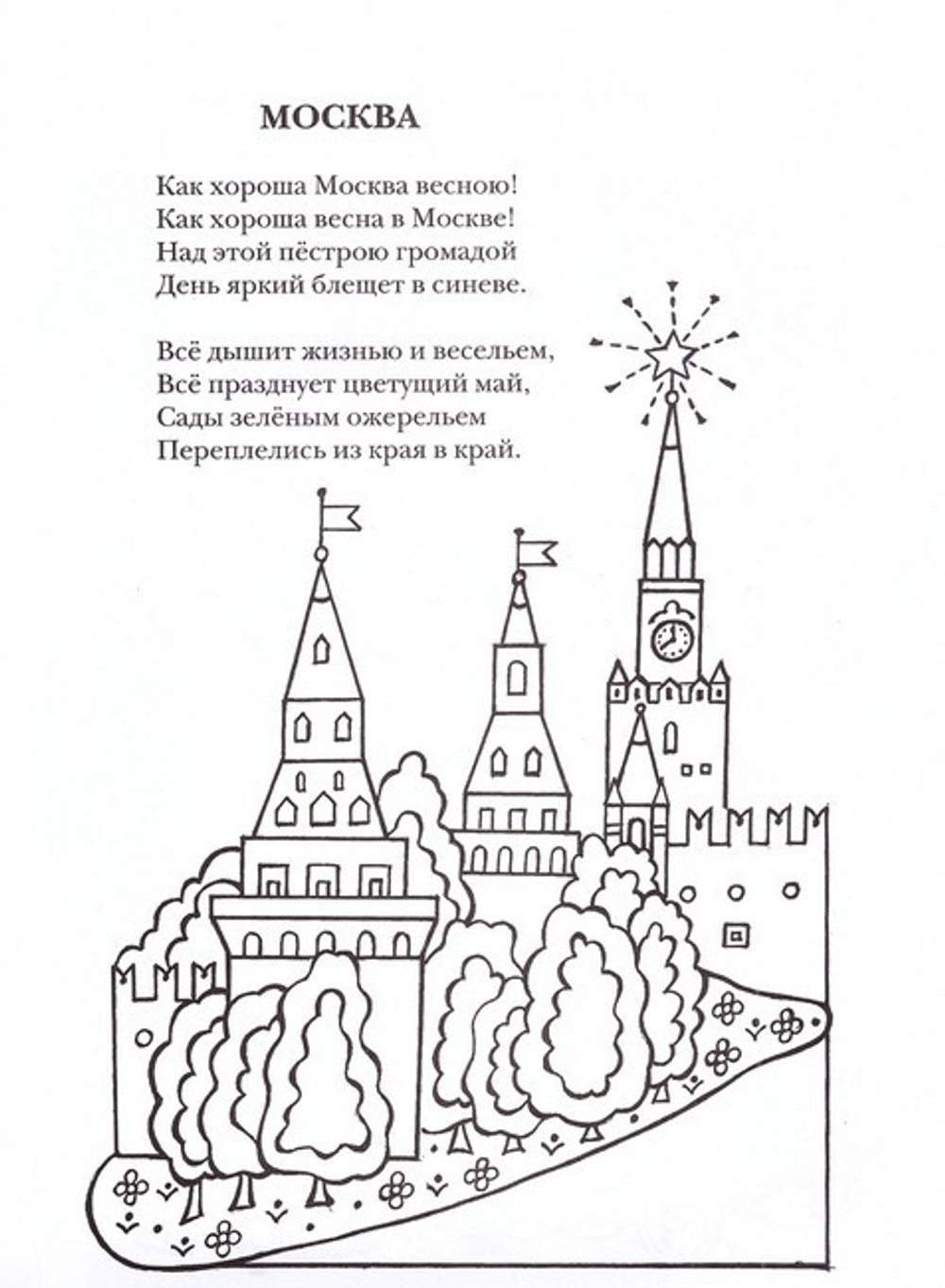 МОСКВА

Как хороша Москва весною!
Как хороша весна в Москве!
Над этой пёстрою громадой
День яркий блещет в синеве.

Всё дышит жизнью и весельем,
Всё празднует цветущий май,
Сады зелёным ожерельем
Переплелись из края в край.